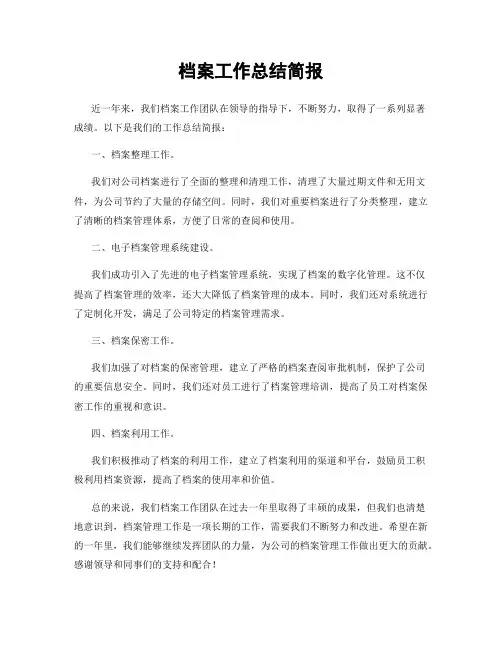 档案工作总结简报

近一年来，我们档案工作团队在领导的指导下，不断努力，取得了一系列显著成绩。以下是我们的工作总结简报：

一、档案整理工作。

我们对公司档案进行了全面的整理和清理工作，清理了大量过期文件和无用文件，为公司节约了大量的存储空间。同时，我们对重要档案进行了分类整理，建立了清晰的档案管理体系，方便了日常的查阅和使用。

二、电子档案管理系统建设。

我们成功引入了先进的电子档案管理系统，实现了档案的数字化管理。这不仅提高了档案管理的效率，还大大降低了档案管理的成本。同时，我们还对系统进行了定制化开发，满足了公司特定的档案管理需求。

三、档案保密工作。

我们加强了对档案的保密管理，建立了严格的档案查阅审批机制，保护了公司的重要信息安全。同时，我们还对员工进行了档案管理培训，提高了员工对档案保密工作的重视和意识。

四、档案利用工作。

我们积极推动了档案的利用工作，建立了档案利用的渠道和平台，鼓励员工积极利用档案资源，提高了档案的使用率和价值。

总的来说，我们档案工作团队在过去一年里取得了丰硕的成果，但我们也清楚地意识到，档案管理工作是一项长期的工作，需要我们不断努力和改进。希望在新的一年里，我们能够继续发挥团队的力量，为公司的档案管理工作做出更大的贡献。感谢领导和同事们的支持和配合！